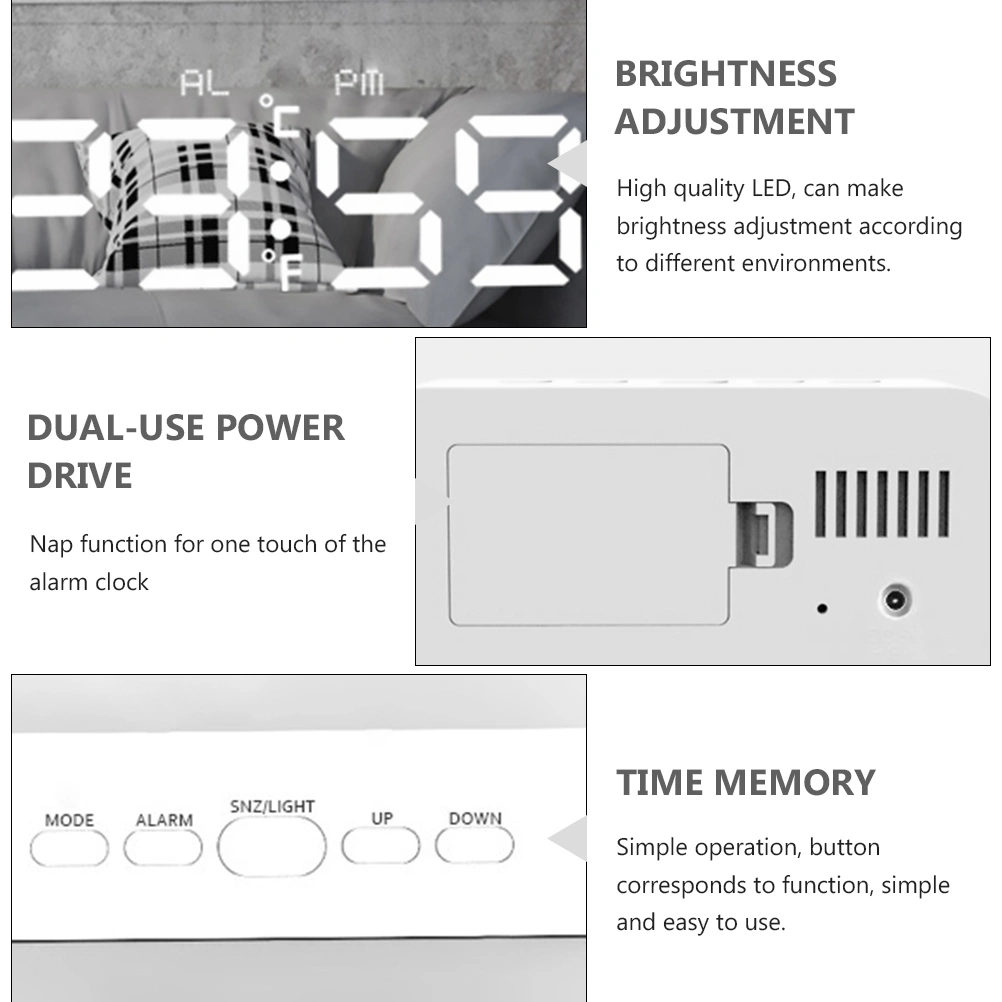 AL PM
°C
°F

BRIGHTNESS ADJUSTMENT

High quality LED, can make brightness adjustment according to different environments.

DUAL-USE POWER DRIVE

Nap function for one touch of the alarm clock

MODE
ALARM
SNZ/LIGHT
UP
DOWN

TIME MEMORY

Simple operation, button corresponds to function, simple and easy to use.